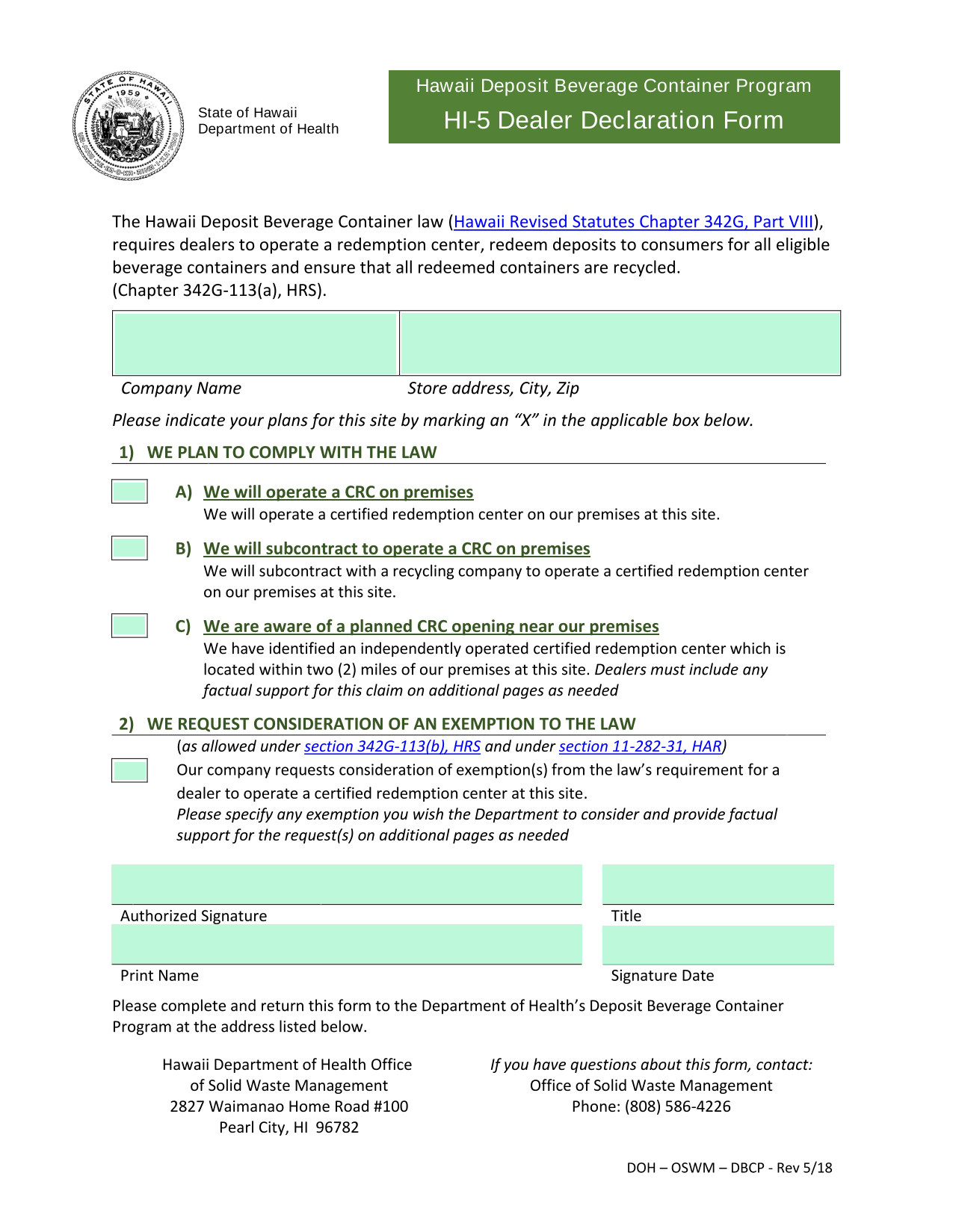 STATE OF HAWAII 1959

State of Hawaii
Department of Health

Hawaii Deposit Beverage Container Program
HI-5 Dealer Declaration Form

The Hawaii Deposit Beverage Container law (Hawaii Revised Statutes Chapter 342G, Part VIII), requires dealers to operate a redemption center, redeem deposits to consumers for all eligible beverage containers and ensure that all redeemed containers are recycled. (Chapter 342G-113(a), HRS).

Company Name

Store address, City, Zip

Please indicate your plans for this site by marking an “X” in the applicable box below.

1) WE PLAN TO COMPLY WITH THE LAW

A) We will operate a CRC on premises
We will operate a certified redemption center on our premises at this site.

B) We will subcontract to operate a CRC on premises
We will subcontract with a recycling company to operate a certified redemption center on our premises at this site.

C) We are aware of a planned CRC opening near our premises
We have identified an independently operated certified redemption center which is located within two (2) miles of our premises at this site. Dealers must include any factual support for this claim on additional pages as needed

2) WE REQUEST CONSIDERATION OF AN EXEMPTION TO THE LAW
(as allowed under section 342G-113(b), HRS and under section 11-282-31, HAR)
Our company requests consideration of exemption(s) from the law’s requirement for a dealer to operate a certified redemption center at this site.
Please specify any exemption you wish the Department to consider and provide factual support for the request(s) on additional pages as needed

Authorized Signature

Title

Print Name

Signature Date

Please complete and return this form to the Department of Health’s Deposit Beverage Container Program at the address listed below.

Hawaii Department of Health Office of Solid Waste Management
2827 Waimanao Home Road #100
Pearl City, HI 96782

If you have questions about this form, contact:
Office of Solid Waste Management
Phone: (808) 586-4226

DOH – OSWM – DBCP - Rev 5/18